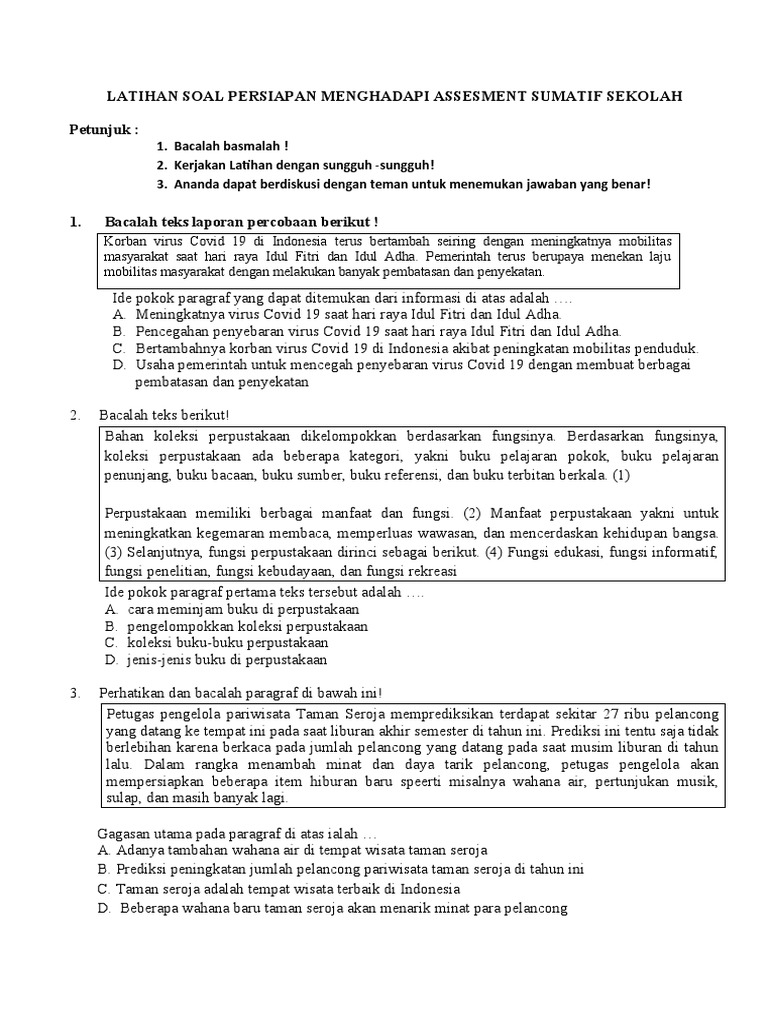 LATIHAN SOAL PERSIAPAN MENGHADAPI ASSESMENT SUMATIF SEKOLAH

Petunjuk :
1. Bacalah basmalah !
2. Kerjakan Latihan dengan sungguh -sungguh!
3. Ananda dapat berdiskusi dengan teman untuk menemukan jawaban yang benar!

1. Bacalah teks laporan percobaan berikut !

Korban virus Covid 19 di Indonesia terus bertambah seiring dengan meningkatnya mobilitas masyarakat saat hari raya Idul Fitri dan Idul Adha. Pemerintah terus berupaya menekan laju mobilitas masyarakat dengan melakukan banyak pembatasan dan penyekatan.

Ide pokok paragraf yang dapat ditemukan dari informasi di atas adalah ….
A. Meningkatnya virus Covid 19 saat hari raya Idul Fitri dan Idul Adha.
B. Pencegahan penyebaran virus Covid 19 saat hari raya Idul Fitri dan Idul Adha.
C. Bertambahnya korban virus Covid 19 di Indonesia akibat peningkatan mobilitas penduduk.
D. Usaha pemerintah untuk mencegah penyebaran virus Covid 19 dengan membuat berbagai pembatasan dan penyekatan

2. Bacalah teks berikut!

Bahan koleksi perpustakaan dikelompokkan berdasarkan fungsinya. Berdasarkan fungsinya, koleksi perpustakaan ada beberapa kategori, yakni buku pelajaran pokok, buku pelajaran penunjang, buku bacaan, buku sumber, buku referensi, dan buku terbitan berkala. (1)

Perpustakaan memiliki berbagai manfaat dan fungsi. (2) Manfaat perpustakaan yakni untuk meningkatkan kegemaran membaca, memperluas wawasan, dan mencerdaskan kehidupan bangsa. (3) Selanjutnya, fungsi perpustakaan dirinci sebagai berikut. (4) Fungsi edukasi, fungsi informatif, fungsi penelitian, fungsi kebudayaan, dan fungsi rekreasi

Ide pokok paragraf pertama teks tersebut adalah ….
A. cara meminjam buku di perpustakaan
B. pengelompokkan koleksi perpustakaan
C. koleksi buku-buku perpustakaan
D. jenis-jenis buku di perpustakaan

3. Perhatikan dan bacalah paragraf di bawah ini!

Petugas pengelola pariwisata Taman Seroja memprediksikan terdapat sekitar 27 ribu pelancong yang datang ke tempat ini pada saat liburan akhir semester di tahun ini. Prediksi ini tentu saja tidak berlebihan karena berkaca pada jumlah pelancong yang datang pada saat musim liburan di tahun lalu. Dalam rangka menambah minat dan daya tarik pelancong, petugas pengelola akan mempersiapkan beberapa item hiburan baru speerti misalnya wahana air, pertunjukan musik, sulap, dan masih banyak lagi.

Gagasan utama pada paragraf di atas ialah …
A. Adanya tambahan wahana air di tempat wisata taman seroja
B. Prediksi peningkatan jumlah pelancong pariwisata taman seroja di tahun ini
C. Taman seroja adalah tempat wisata terbaik di Indonesia
D. Beberapa wahana baru taman seroja akan menarik minat para pelancong